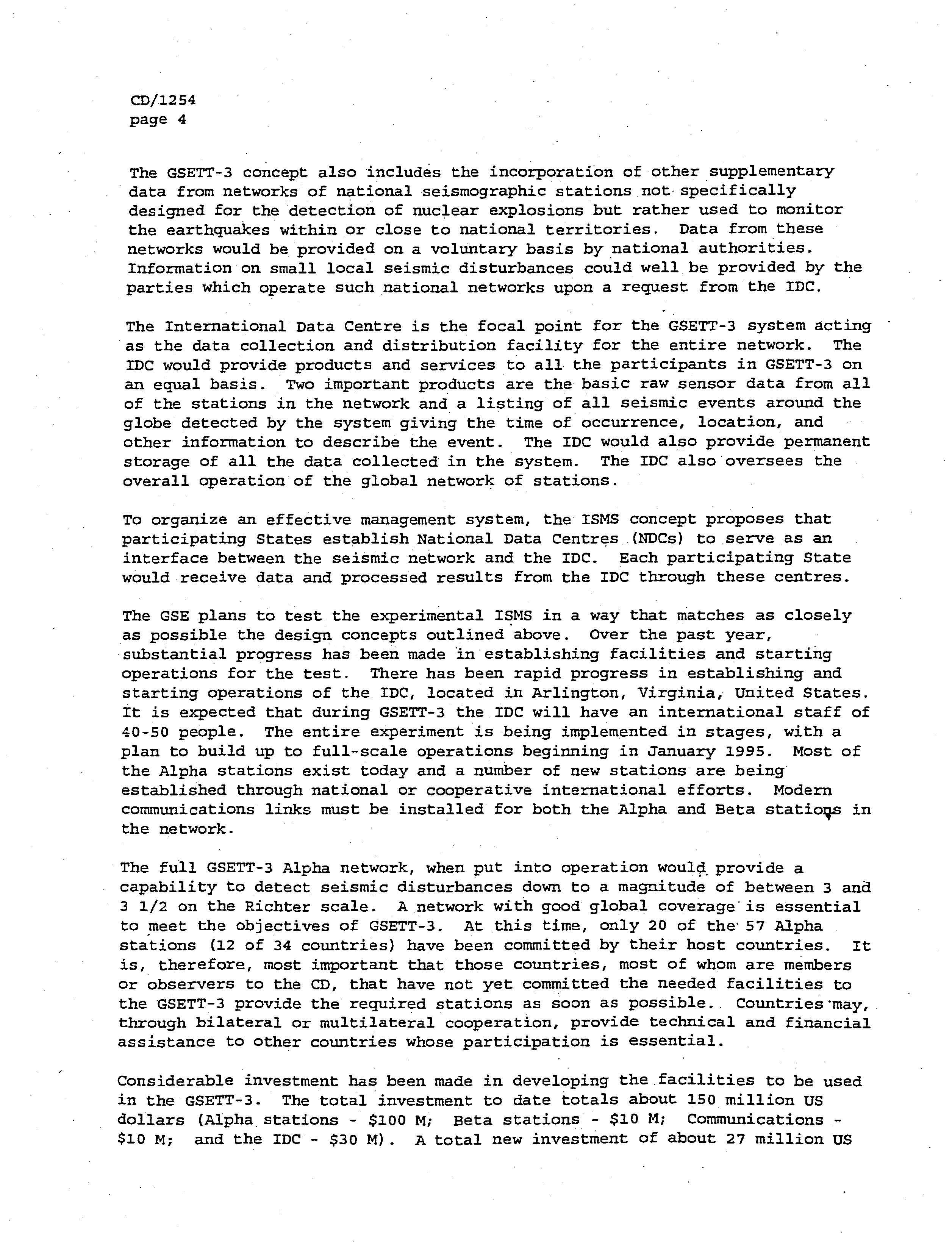 CD/1254
page 4

The GSETT-3 concept also includes the incorporation of other supplementary data from networks of national seismographic stations not specifically designed for the detection of nuclear explosions but rather used to monitor the earthquakes within or close to national territories. Data from these networks would be provided on a voluntary basis by national authorities. Information on small local seismic disturbances could well be provided by the parties which operate such national networks upon a request from the IDC.

The International Data Centre is the focal point for the GSETT-3 system acting as the data collection and distribution facility for the entire network. The IDC would provide products and services to all the participants in GSETT-3 on an equal basis. Two important products are the basic raw sensor data from all of the stations in the network and a listing of all seismic events around the globe detected by the system giving the time of occurrence, location, and other information to describe the event. The IDC would also provide permanent storage of all the data collected in the system. The IDC also oversees the overall operation of the global network of stations.

To organize an effective management system, the ISMS concept proposes that participating States establish National Data Centres (NDCs) to serve as an interface between the seismic network and the IDC. Each participating State would receive data and processed results from the IDC through these centres.

The GSE plans to test the experimental ISMS in a way that matches as closely as possible the design concepts outlined above. Over the past year, substantial progress has been made in establishing facilities and starting operations for the test. There has been rapid progress in establishing and starting operations of the IDC, located in Arlington, Virginia, United States. It is expected that during GSETT-3 the IDC will have an international staff of 40-50 people. The entire experiment is being implemented in stages, with a plan to build up to full-scale operations beginning in January 1995. Most of the Alpha stations exist today and a number of new stations are being established through national or cooperative international efforts. Modern communications links must be installed for both the Alpha and Beta stations in the network.

The full GSETT-3 Alpha network, when put into operation would provide a capability to detect seismic disturbances down to a magnitude of between 3 and 3 1/2 on the Richter scale. A network with good global coverage is essential to meet the objectives of GSETT-3. At this time, only 20 of the 57 Alpha stations (12 of 34 countries) have been committed by their host countries. It is, therefore, most important that those countries, most of whom are members or observers to the CD, that have not yet committed the needed facilities to the GSETT-3 provide the required stations as soon as possible. Countries may, through bilateral or multilateral cooperation, provide technical and financial assistance to other countries whose participation is essential.

Considerable investment has been made in developing the facilities to be used in the GSETT-3. The total investment to date totals about 150 million US dollars (Alpha stations - \$100 M; Beta stations - \$10 M; Communications - \$10 M; and the IDC - \$30 M). A total new investment of about 27 million US